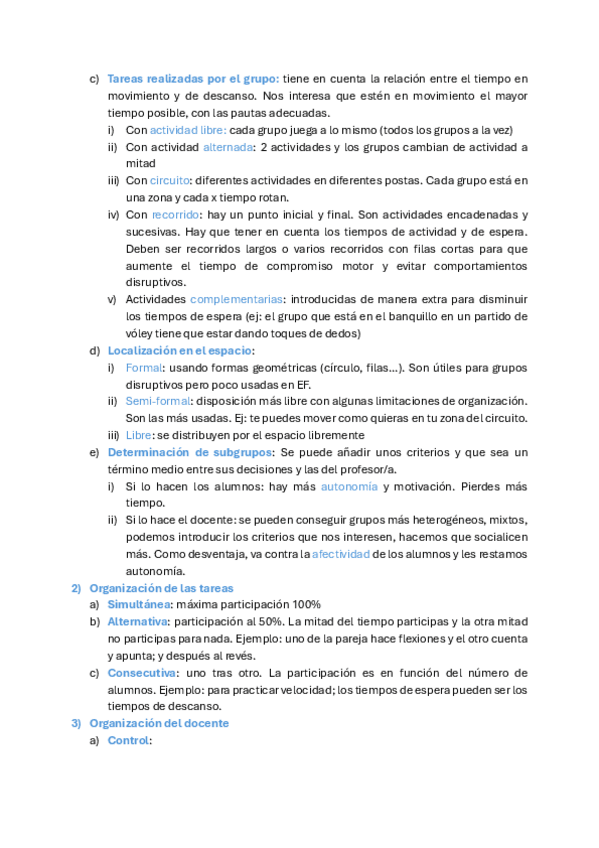 c) Tareas realizadas por el grupo: tiene en cuenta la relación entre el tiempo en movimiento y de descanso. Nos interesa que estén en movimiento el mayor tiempo posible, con las pautas adecuadas.

i) Con actividad libre: cada grupo juega a lo mismo (todos los grupos a la vez)

ii) Con actividad alternada: 2 actividades y los grupos cambian de actividad a mitad

iii) Con circuito: diferentes actividades en diferentes postas. Cada grupo está en una zona y cada x tiempo rotan.

iv) Con recorrido: hay un punto inicial y final. Son actividades encadenadas y sucesivas. Hay que tener en cuenta los tiempos de actividad y de espera. Deben ser recorridos largos o varios recorridos con filas cortas para que aumente el tiempo de compromiso motor y evitar comportamientos disruptivos.

v) Actividades complementarias: introducidas de manera extra para disminuir los tiempos de espera (ej: el grupo que está en el banquillo en un partido de vóley tiene que estar dando toques de dedos)

d) Localización en el espacio:

i) Formal: usando formas geométricas (círculo, filas...). Son útiles para grupos disruptivos pero poco usadas en EF.

ii) Semi-formal: disposición más libre con algunas limitaciones de organización. Son las más usadas. Ej: te puedes mover como quieras en tu zona del circuito.

iii) Libre: se distribuyen por el espacio libremente

e) Determinación de subgrupos: Se puede añadir unos criterios y que sea un término medio entre sus decisiones y las del profesor/a.

i) Si lo hacen los alumnos: hay más autonomía y motivación. Pierdes más tiempo.

ii) Si lo hace el docente: se pueden conseguir grupos más heterogéneos, mixtos, podemos introducir los criterios que nos interesen, hacemos que socialicen más. Como desventaja, va contra la afectividad de los alumnos y les restamos autonomía.

2) Organización de las tareas

a) Simultánea: máxima participación 100%

b) Alternativa: participación al 50%. La mitad del tiempo participas y la otra mitad no participas para nada. Ejemplo: uno de la pareja hace flexiones y el otro cuenta y apunta; y después al revés.

c) Consecutiva: uno tras otro. La participación es en función del número de alumnos. Ejemplo: para practicar velocidad; los tiempos de espera pueden ser los tiempos de descanso.

3) Organización del docente

a) Control: